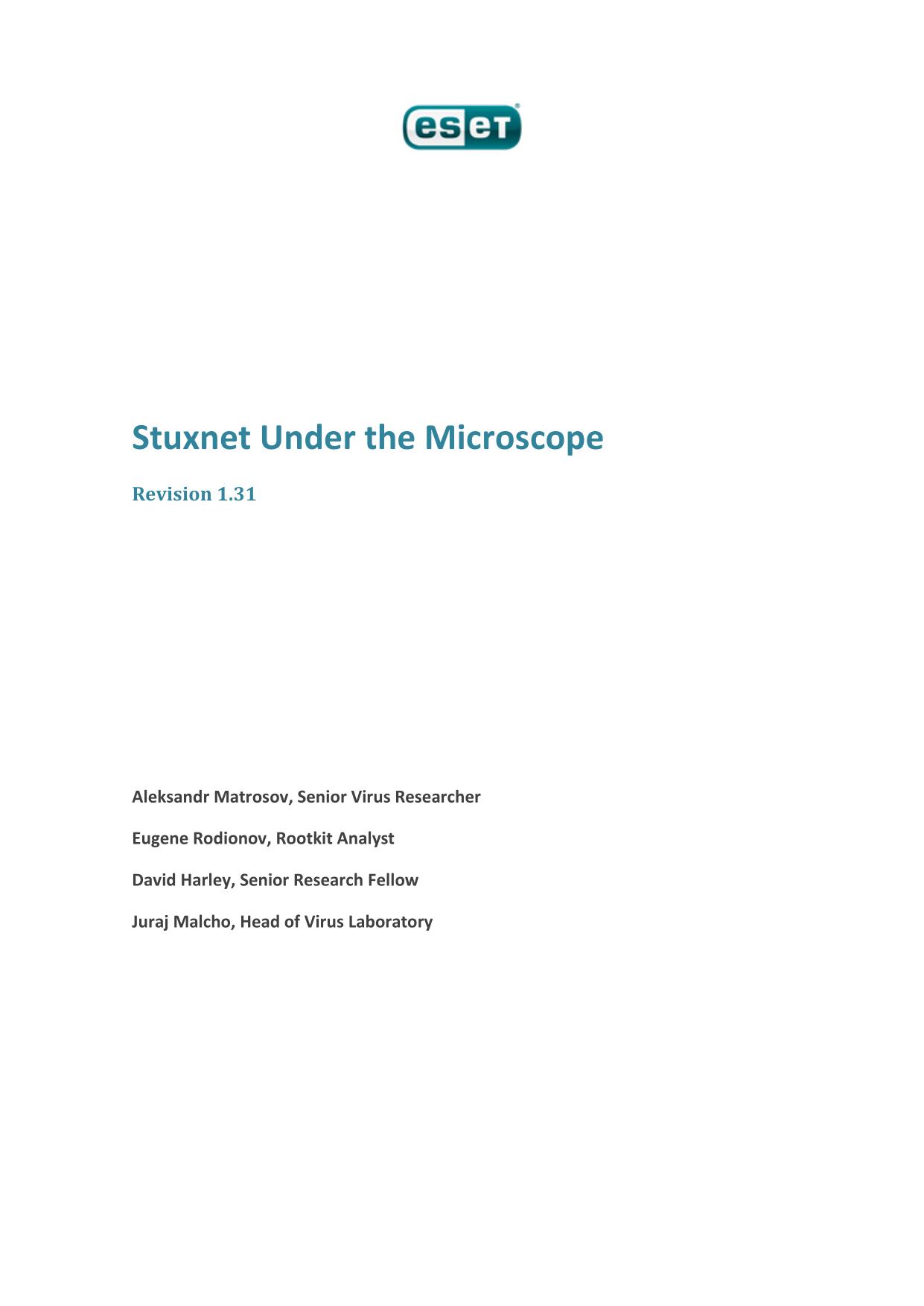 eset

Stuxnet Under the Microscope

Revision 1.31

Aleksandr Matrosov, Senior Virus Researcher

Eugene Rodionov, Rootkit Analyst

David Harley, Senior Research Fellow

Juraj Malcho, Head of Virus Laboratory